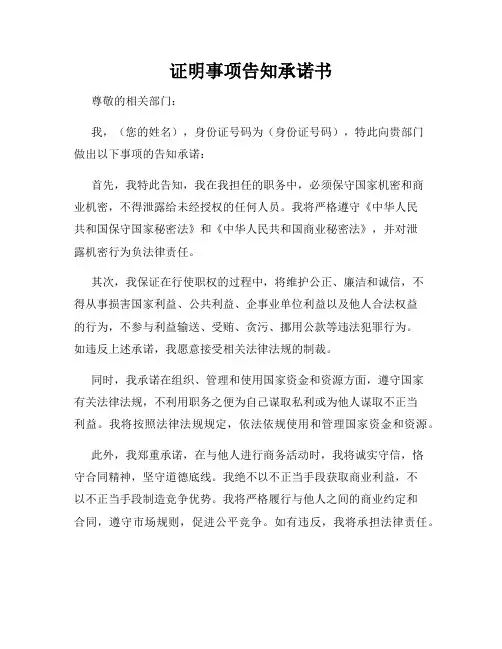 证明事项告知承诺书

尊敬的相关部门：

我，（您的姓名），身份证号码为（身份证号码），特此向贵部门做出以下事项的告知承诺：

首先，我特此告知，我在我担任的职务中，必须保守国家机密和商业机密，不得泄露给未经授权的任何人员。我将严格遵守《中华人民共和国保守国家秘密法》和《中华人民共和国商业秘密法》，并对泄露机密行为负法律责任。

其次，我保证在行使职权的过程中，将维护公正、廉洁和诚信，不得从事损害国家利益、公共利益、企事业单位利益以及他人合法权益的行为，不参与利益输送、受贿、贪污、挪用公款等违法犯罪行为。如违反上述承诺，我愿意接受相关法律法规的制裁。

同时，我承诺在组织、管理和使用国家资金和资源方面，遵守国家有关法律法规，不利用职务之便为自己谋取私利或为他人谋取不正当利益。我将按照法律法规规定，依法依规使用和管理国家资金和资源。

此外，我郑重承诺，在与他人进行商务活动时，我将诚实守信，恪守合同精神，坚守道德底线。我绝不以不正当手段获取商业利益，不以不正当手段制造竞争优势。我将严格履行与他人之间的商业约定和合同，遵守市场规则，促进公平竞争。如有违反，我将承担法律责任。